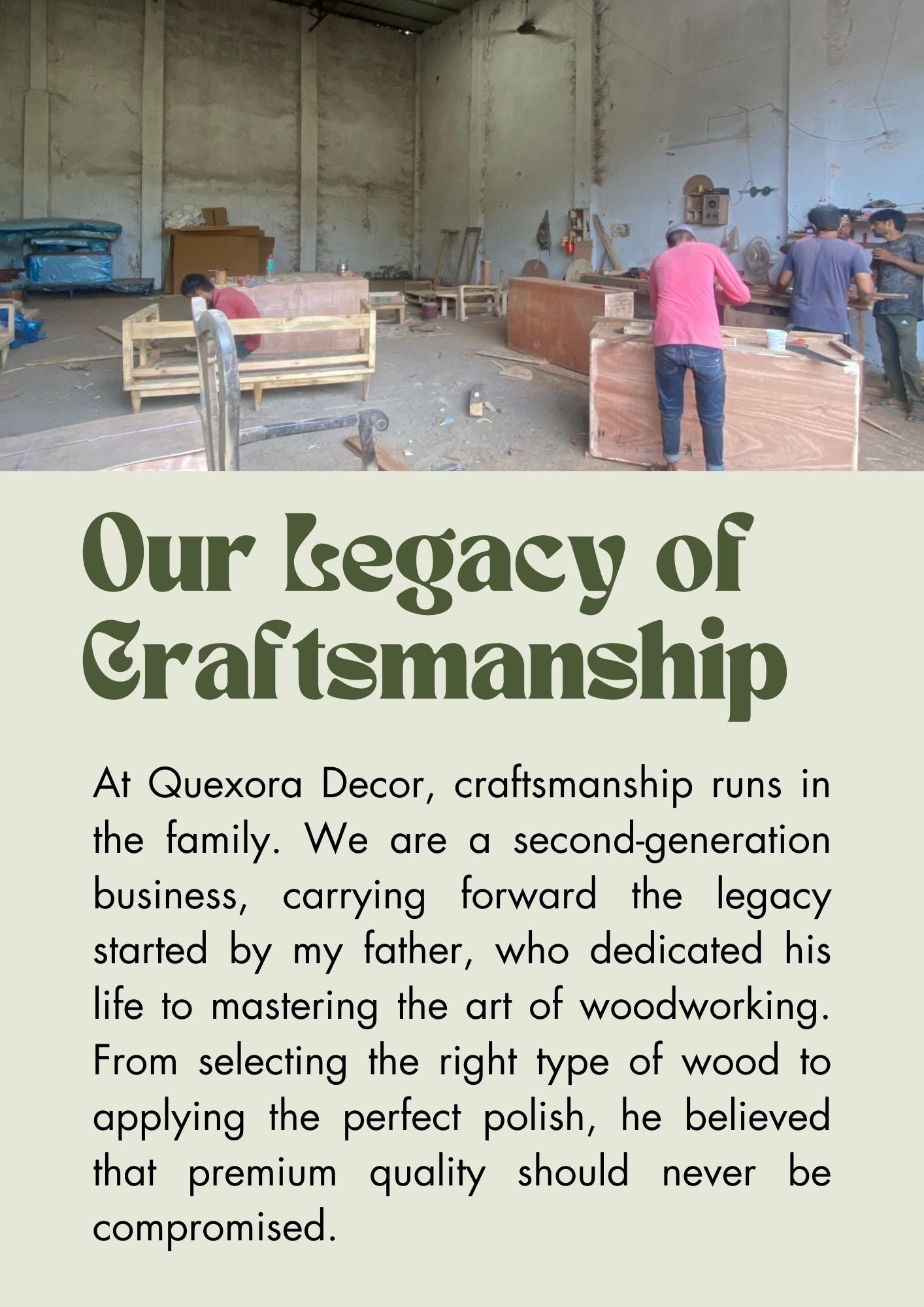 Our Legacy of Craftsmanship

At Quexora Decor, craftsmanship runs in the family. We are a second-generation business, carrying forward the legacy started by my father, who dedicated his life to mastering the art of woodworking. From selecting the right type of wood to applying the perfect polish, he believed that premium quality should never be compromised.